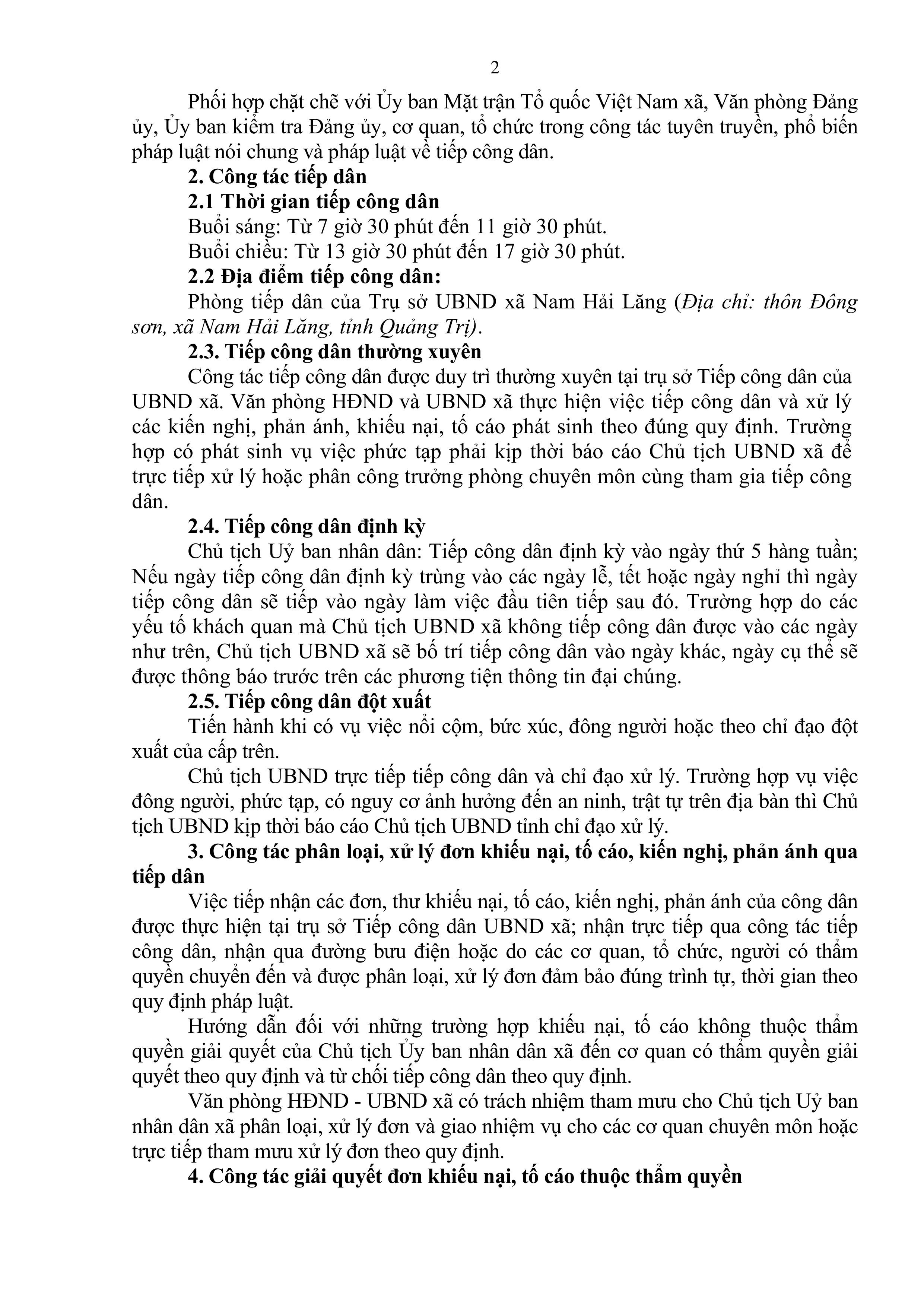 2

Phối hợp chặt chẽ với Ủy ban Mặt trận Tổ quốc Việt Nam xã, Văn phòng Đảng ủy, Ủy ban kiểm tra Đảng ủy, cơ quan, tổ chức trong công tác tuyên truyền, phổ biến pháp luật nói chung và pháp luật về tiếp công dân.

2. Công tác tiếp dân

2.1 Thời gian tiếp công dân

Buổi sáng: Từ 7 giờ 30 phút đến 11 giờ 30 phút.

Buổi chiều: Từ 13 giờ 30 phút đến 17 giờ 30 phút.

2.2 Địa điểm tiếp công dân:

Phòng tiếp dân của Trụ sở UBND xã Nam Hải Lăng (Địa chỉ: thôn Đông sơn, xã Nam Hải Lăng, tỉnh Quảng Trị).

2.3. Tiếp công dân thường xuyên

Công tác tiếp công dân được duy trì thường xuyên tại trụ sở Tiếp công dân của UBND xã. Văn phòng HĐND và UBND xã thực hiện việc tiếp công dân và xử lý các kiến nghị, phản ánh, khiếu nại, tố cáo phát sinh theo đúng quy định. Trường hợp có phát sinh vụ việc phức tạp phải kịp thời báo cáo Chủ tịch UBND xã để trực tiếp xử lý hoặc phân công trưởng phòng chuyên môn cùng tham gia tiếp công dân.

2.4. Tiếp công dân định kỳ

Chủ tịch Uỷ ban nhân dân: Tiếp công dân định kỳ vào ngày thứ 5 hàng tuần; Nếu ngày tiếp công dân định kỳ trùng vào các ngày lễ, tết hoặc ngày nghỉ thì ngày tiếp công dân sẽ tiếp vào ngày làm việc đầu tiên tiếp sau đó. Trường hợp do các yếu tố khách quan mà Chủ tịch UBND xã không tiếp công dân được vào các ngày như trên, Chủ tịch UBND xã sẽ bố trí tiếp công dân vào ngày khác, ngày cụ thể sẽ được thông báo trước trên các phương tiện thông tin đại chúng.

2.5. Tiếp công dân đột xuất

Tiến hành khi có vụ việc nổi cộm, bức xúc, đông người hoặc theo chỉ đạo đột xuất của cấp trên.

Chủ tịch UBND trực tiếp tiếp công dân và chỉ đạo xử lý. Trường hợp vụ việc đông người, phức tạp, có nguy cơ ảnh hưởng đến an ninh, trật tự trên địa bàn thì Chủ tịch UBND kịp thời báo cáo Chủ tịch UBND tỉnh chỉ đạo xử lý.

3. Công tác phân loại, xử lý đơn khiếu nại, tố cáo, kiến nghị, phản ánh qua tiếp dân

Việc tiếp nhận các đơn, thư khiếu nại, tố cáo, kiến nghị, phản ánh của công dân được thực hiện tại trụ sở Tiếp công dân UBND xã; nhận trực tiếp qua công tác tiếp công dân, nhận qua đường bưu điện hoặc do các cơ quan, tổ chức, người có thẩm quyền chuyển đến và được phân loại, xử lý đơn đảm bảo đúng trình tự, thời gian theo quy định pháp luật.

Hướng dẫn đối với những trường hợp khiếu nại, tố cáo không thuộc thẩm quyền giải quyết của Chủ tịch Ủy ban nhân dân xã đến cơ quan có thẩm quyền giải quyết theo quy định và từ chối tiếp công dân theo quy định.

Văn phòng HĐND - UBND xã có trách nhiệm tham mưu cho Chủ tịch Uỷ ban nhân dân xã phân loại, xử lý đơn và giao nhiệm vụ cho các cơ quan chuyên môn hoặc trực tiếp tham mưu xử lý đơn theo quy định.

4. Công tác giải quyết đơn khiếu nại, tố cáo thuộc thẩm quyền